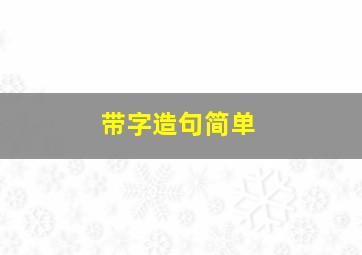 带字造句简单